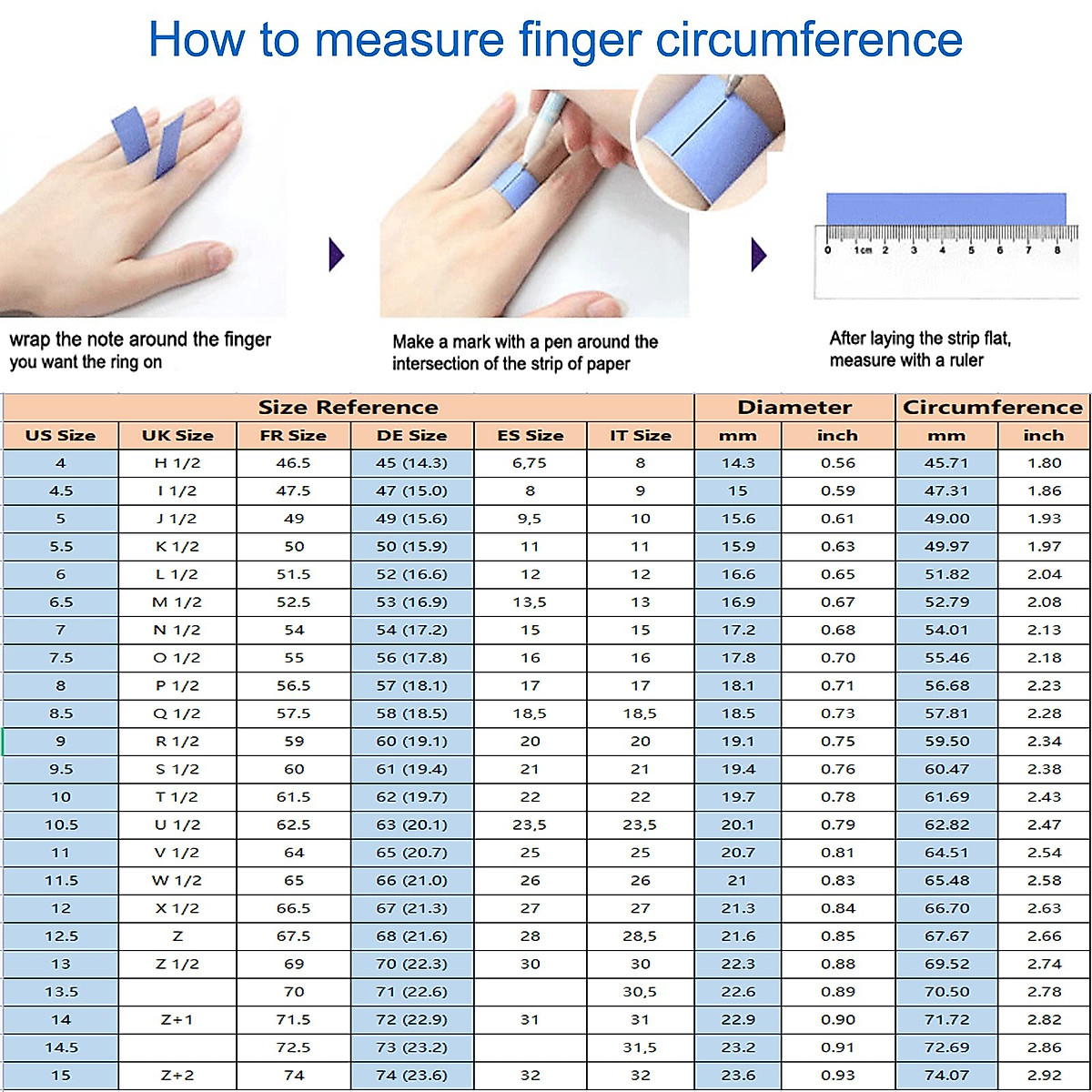 How to measure finger circumference

0 1cm 2 3 4 5 6 7 8

wrap the note around the finger you want the ring on

Make a mark with a pen around the intersection of the strip of paper

After laying the strip flat, measure with a ruler

| Size Reference | | | | | | Diameter | | Circumference | |
|---|---|---|---|---|---|---|---|---|---|
| US Size | UK Size | FR Size | DE Size | ES Size | IT Size | mm | inch | mm | inch |
| 4 | H 1/2 | 46.5 | 45 (14.3) | 6,75 | 8 | 14.3 | 0.56 | 45.71 | 1.80 |
| 4.5 | I 1/2 | 47.5 | 47 (15.0) | 8 | 9 | 15 | 0.59 | 47.31 | 1.86 |
| 5 | J 1/2 | 49 | 49 (15.6) | 9,5 | 10 | 15.6 | 0.61 | 49.00 | 1.93 |
| 5.5 | K 1/2 | 50 | 50 (15.9) | 11 | 11 | 15.9 | 0.63 | 49.97 | 1.97 |
| 6 | L 1/2 | 51.5 | 52 (16.6) | 12 | 12 | 16.6 | 0.65 | 51.82 | 2.04 |
| 6.5 | M 1/2 | 52.5 | 53 (16.9) | 13,5 | 13 | 16.9 | 0.67 | 52.79 | 2.08 |
| 7 | N 1/2 | 54 | 54 (17.2) | 15 | 15 | 17.2 | 0.68 | 54.01 | 2.13 |
| 7.5 | O 1/2 | 55 | 56 (17.8) | 16 | 16 | 17.8 | 0.70 | 55.46 | 2.18 |
| 8 | P 1/2 | 56.5 | 57 (18.1) | 17 | 17 | 18.1 | 0.71 | 56.68 | 2.23 |
| 8.5 | Q 1/2 | 57.5 | 58 (18.5) | 18,5 | 18,5 | 18.5 | 0.73 | 57.81 | 2.28 |
| 9 | R 1/2 | 59 | 60 (19.1) | 20 | 20 | 19.1 | 0.75 | 59.50 | 2.34 |
| 9.5 | S 1/2 | 60 | 61 (19.4) | 21 | 21 | 19.4 | 0.76 | 60.47 | 2.38 |
| 10 | T 1/2 | 61.5 | 62 (19.7) | 22 | 22 | 19.7 | 0.78 | 61.69 | 2.43 |
| 10.5 | U 1/2 | 62.5 | 63 (20.1) | 23,5 | 23,5 | 20.1 | 0.79 | 62.82 | 2.47 |
| 11 | V 1/2 | 64 | 65 (20.7) | 25 | 25 | 20.7 | 0.81 | 64.51 | 2.54 |
| 11.5 | W 1/2 | 65 | 66 (21.0) | 26 | 26 | 21 | 0.83 | 65.48 | 2.58 |
| 12 | X 1/2 | 66.5 | 67 (21.3) | 27 | 27 | 21.3 | 0.84 | 66.70 | 2.63 |
| 12.5 | Z | 67.5 | 68 (21.6) | 28 | 28,5 | 21.6 | 0.85 | 67.67 | 2.66 |
| 13 | Z 1/2 | 69 | 70 (22.3) | 30 | 30 | 22.3 | 0.88 | 69.52 | 2.74 |
| 13.5 | | 70 | 71 (22.6) | | 30,5 | 22.6 | 0.89 | 70.50 | 2.78 |
| 14 | Z+1 | 71.5 | 72 (22.9) | 31 | 31 | 22.9 | 0.90 | 71.72 | 2.82 |
| 14.5 | | 72.5 | 73 (23.2) | | 31,5 | 23.2 | 0.91 | 72.69 | 2.86 |
| 15 | Z+2 | 74 | 74 (23.6) | 32 | 32 | 23.6 | 0.93 | 74.07 | 2.92 |